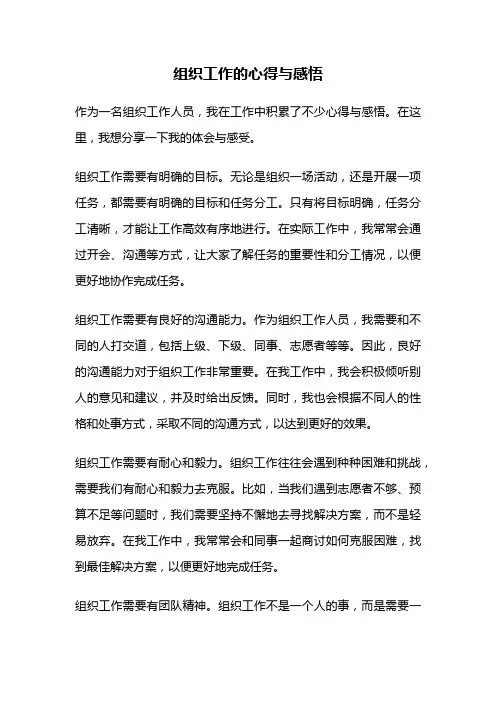 组织工作的心得与感悟

作为一名组织工作人员，我在工作中积累了不少心得与感悟。在这里，我想分享一下我的体会与感受。

组织工作需要有明确的目标。无论是组织一场活动，还是开展一项任务，都需要有明确的目标和任务分工。只有将目标明确，任务分工清晰，才能让工作高效有序地进行。在实际工作中，我常常会通过开会、沟通等方式，让大家了解任务的重要性和分工情况，以便更好地协作完成任务。

组织工作需要有良好的沟通能力。作为组织工作人员，我需要和不同的人打交道，包括上级、下级、同事、志愿者等等。因此，良好的沟通能力对于组织工作非常重要。在我工作中，我会积极倾听别人的意见和建议，并及时给出反馈。同时，我也会根据不同人的性格和处事方式，采取不同的沟通方式，以达到更好的效果。

组织工作需要有耐心和毅力。组织工作往往会遇到种种困难和挑战，需要我们有耐心和毅力去克服。比如，当我们遇到志愿者不够、预算不足等问题时，我们需要坚持不懈地去寻找解决方案，而不是轻易放弃。在我工作中，我常常会和同事一起商讨如何克服困难，找到最佳解决方案，以便更好地完成任务。

组织工作需要有团队精神。组织工作不是一个人的事，而是需要一